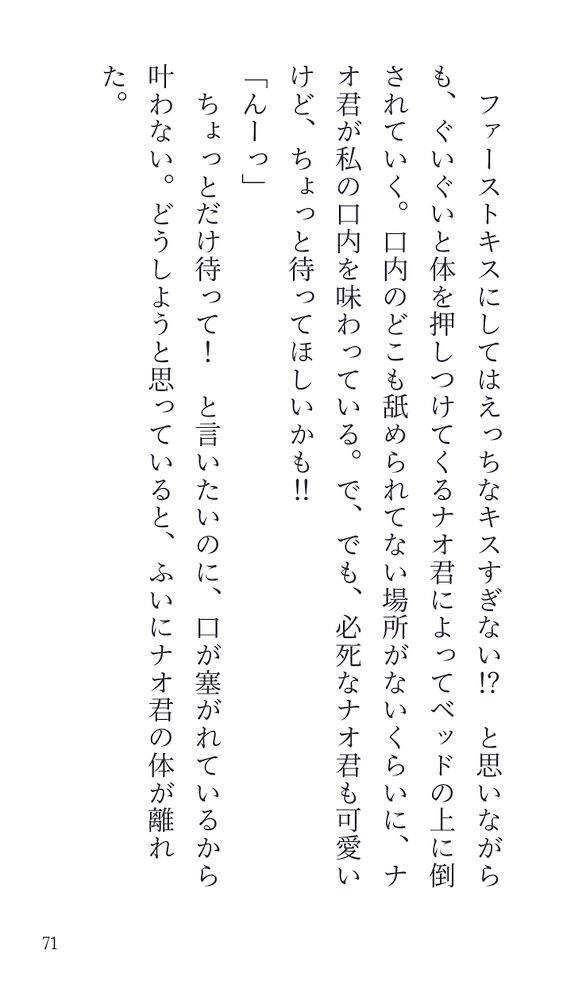 ファーストキスにしてはえっちなキスすぎない!? と思いながらも、ぐいぐいと体を押しつけてくるナオ君によってベッドの上に倒されていく。口内のどこも舐められてない場所がないくらいに、ナオ君が私の口内を味わっている。で、でも、必死なナオ君も可愛いけど、ちょっと待ってほしいかも!!

「んーっ」

ちょっとだけ待って! と言いたいのに、口が塞がれているから叶わない。どうしようと思っていると、ふいにナオ君の体が離れた。

71